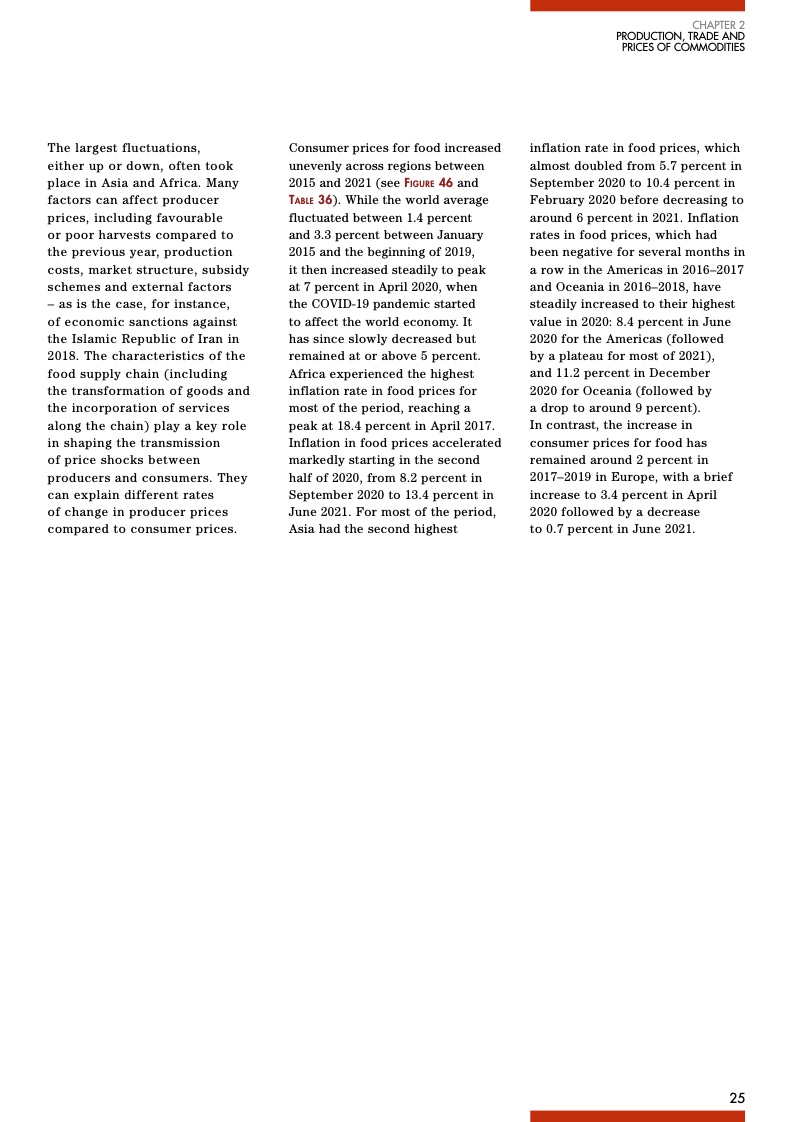 CHAPTER 2
PRODUCTION, TRADE AND PRICES OF COMMODITIES

The largest fluctuations, either up or down, often took place in Asia and Africa. Many factors can affect producer prices, including favourable or poor harvests compared to the previous year, production costs, market structure, subsidy schemes and external factors – as is the case, for instance, of economic sanctions against the Islamic Republic of Iran in 2018. The characteristics of the food supply chain (including the transformation of goods and the incorporation of services along the chain) play a key role in shaping the transmission of price shocks between producers and consumers. They can explain different rates of change in producer prices compared to consumer prices.

Consumer prices for food increased unevenly across regions between 2015 and 2021 (see FIGURE 46 and TABLE 36). While the world average fluctuated between 1.4 percent and 3.3 percent between January 2015 and the beginning of 2019, it then increased steadily to peak at 7 percent in April 2020, when the COVID-19 pandemic started to affect the world economy. It has since slowly decreased but remained at or above 5 percent. Africa experienced the highest inflation rate in food prices for most of the period, reaching a peak at 18.4 percent in April 2017. Inflation in food prices accelerated markedly starting in the second half of 2020, from 8.2 percent in September 2020 to 13.4 percent in June 2021. For most of the period, Asia had the second highest inflation rate in food prices, which almost doubled from 5.7 percent in September 2020 to 10.4 percent in February 2020 before decreasing to around 6 percent in 2021. Inflation rates in food prices, which had been negative for several months in a row in the Americas in 2016–2017 and Oceania in 2016–2018, have steadily increased to their highest value in 2020: 8.4 percent in June 2020 for the Americas (followed by a plateau for most of 2021), and 11.2 percent in December 2020 for Oceania (followed by a drop to around 9 percent). In contrast, the increase in consumer prices for food has remained around 2 percent in 2017–2019 in Europe, with a brief increase to 3.4 percent in April 2020 followed by a decrease to 0.7 percent in June 2021.

25